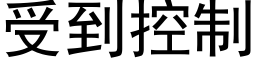 受到控制